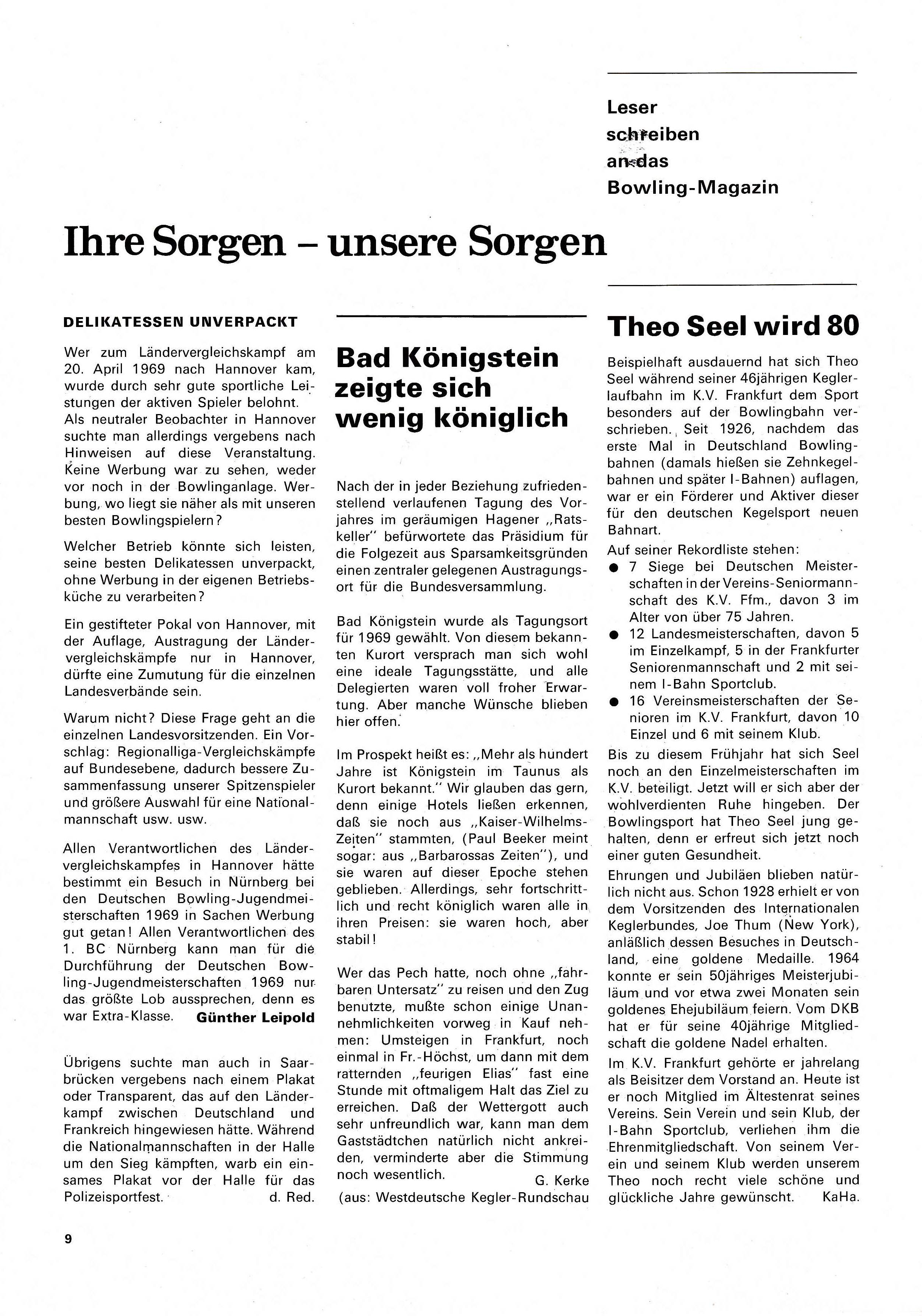 Leser schreiben an das Bowling-Magazin

Ihre Sorgen – unsere Sorgen

DELIKATESSEN UNVERPACKT

Wer zum Ländervergleichskampf am 20. April 1969 nach Hannover kam, wurde durch sehr gute sportliche Leistungen der aktiven Spieler belohnt. Als neutraler Beobachter in Hannover suchte man allerdings vergebens nach Hinweisen auf diese Veranstaltung. Keine Werbung war zu sehen, weder vor noch in der Bowlinganlage. Werbung, wo liegt sie näher als mit unseren besten Bowlingspielern?

Welcher Betrieb könnte sich leisten, seine besten Delikatessen unverpackt, ohne Werbung in der eigenen Betriebsküche zu verarbeiten?

Ein gestifteter Pokal von Hannover, mit der Auflage, Austragung der Ländervergleichskämpfe nur in Hannover, dürfte eine Zumutung für die einzelnen Landesverbände sein.

Warum nicht? Diese Frage geht an die einzelnen Landesvorsitzenden. Ein Vorschlag: Regionalliga-Vergleichskämpfe auf Bundesebene, dadurch bessere Zusammenfassung unserer Spitzenspieler und größere Auswahl für eine Nationalmannschaft usw. usw.

Allen Verantwortlichen des Ländervergleichskampfes in Hannover hätte bestimmt ein Besuch in Nürnberg bei den Deutschen Bowling-Jugendmeisterschaften 1969 in Sachen Werbung gut getan! Allen Verantwortlichen des 1. BC Nürnberg kann man für die Durchführung der Deutschen Bowling-Jugendmeisterschaften 1969 nur das größte Lob aussprechen, denn es war Extra-Klasse. Günther Leipold

Übrigens suchte man auch in Saarbrücken vergebens nach einem Plakat oder Transparent, das auf den Länderkampf zwischen Deutschland und Frankreich hingewiesen hätte. Während die Nationalmannschaften in der Halle um den Sieg kämpften, warb ein einsames Plakat vor der Halle für das Polizeisportfest. d. Red.

Bad Königstein zeigte sich wenig königlich

Nach der in jeder Beziehung zufriedenstellend verlaufenen Tagung des Vorjahres im geräumigen Hagener „Ratskeller" befürwortete das Präsidium für die Folgezeit aus Sparsamkeitsgründen einen zentraler gelegenen Austragungsort für die Bundesversammlung.

Bad Königstein wurde als Tagungsort für 1969 gewählt. Von diesem bekannten Kurort versprach man sich wohl eine ideale Tagungsstätte, und alle Delegierten waren voll froher Erwartung. Aber manche Wünsche blieben hier offen.

Im Prospekt heißt es: „Mehr als hundert Jahre ist Königstein im Taunus als Kurort bekannt." Wir glauben das gern, denn einige Hotels ließen erkennen, daß sie noch aus „Kaiser-Wilhelms-Zeiten" stammten, (Paul Beeker meint sogar: aus „Barbarossas Zeiten"), und sie waren auf dieser Epoche stehen geblieben. Allerdings, sehr fortschrittlich und recht königlich waren alle in ihren Preisen: sie waren hoch, aber stabil!

Wer das Pech hatte, noch ohne „fahrbaren Untersatz" zu reisen und den Zug benutzte, mußte schon einige Unannehmlichkeiten vorweg in Kauf nehmen: Umsteigen in Frankfurt, noch einmal in Fr.-Höchst, um dann mit dem ratternden „feurigen Elias" fast eine Stunde mit oftmaligem Halt das Ziel zu erreichen. Daß der Wettergott auch sehr unfreundlich war, kann man dem Gaststädtchen natürlich nicht ankreiden, verminderte aber die Stimmung noch wesentlich. G. Kerke
(aus: Westdeutsche Kegler-Rundschau

Theo Seel wird 80

Beispielhaft ausdauernd hat sich Theo Seel während seiner 46jährigen Keglerlaufbahn im K.V. Frankfurt dem Sport besonders auf der Bowlingbahn verschrieben. Seit 1926, nachdem das erste Mal in Deutschland Bowlingbahnen (damals hießen sie Zehnkegelbahnen und später I-Bahnen) auflagen, war er ein Förderer und Aktiver dieser für den deutschen Kegelsport neuen Bahnart.

Auf seiner Rekordliste stehen:
● 7 Siege bei Deutschen Meisterschaften in der Vereins-Seniormannschaft des K.V. Ffm., davon 3 im Alter von über 75 Jahren.
● 12 Landesmeisterschaften, davon 5 im Einzelkampf, 5 in der Frankfurter Seniorenmannschaft und 2 mit seinem I-Bahn Sportclub.
● 16 Vereinsmeisterschaften der Senioren im K.V. Frankfurt, davon 10 Einzel und 6 mit seinem Klub.

Bis zu diesem Frühjahr hat sich Seel noch an den Einzelmeisterschaften im K.V. beteiligt. Jetzt will er sich aber der wohlverdienten Ruhe hingeben. Der Bowlingsport hat Theo Seel jung gehalten, denn er erfreut sich jetzt noch einer guten Gesundheit.

Ehrungen und Jubiläen blieben natürlich nicht aus. Schon 1928 erhielt er von dem Vorsitzenden des Internationalen Keglerbundes, Joe Thum (New York), anläßlich dessen Besuches in Deutschland, eine goldene Medaille. 1964 konnte er sein 50jähriges Meisterjubiläum und vor etwa zwei Monaten sein goldenes Ehejubiläum feiern. Vom DKB hat er für seine 40jährige Mitgliedschaft die goldene Nadel erhalten.

Im K.V. Frankfurt gehörte er jahrelang als Beisitzer dem Vorstand an. Heute ist er noch Mitglied im Ältestenrat seines Vereins. Sein Verein und sein Klub, der I-Bahn Sportclub, verliehen ihm die Ehrenmitgliedschaft. Von seinem Verein und seinem Klub werden unserem Theo noch recht viele schöne und glückliche Jahre gewünscht. KaHa.

9